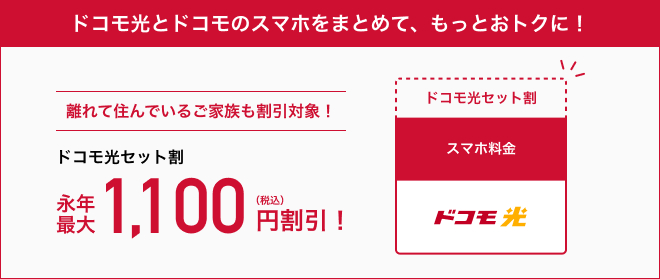 ドコモ光とドコモのスマホをまとめて、もっとおトクに！

離れて住んでいるご家族も割引対象！

ドコモ光セット割

永年最大 1,100 (税込) 円割引！

ドコモ光セット割

スマホ料金

ドコモ光